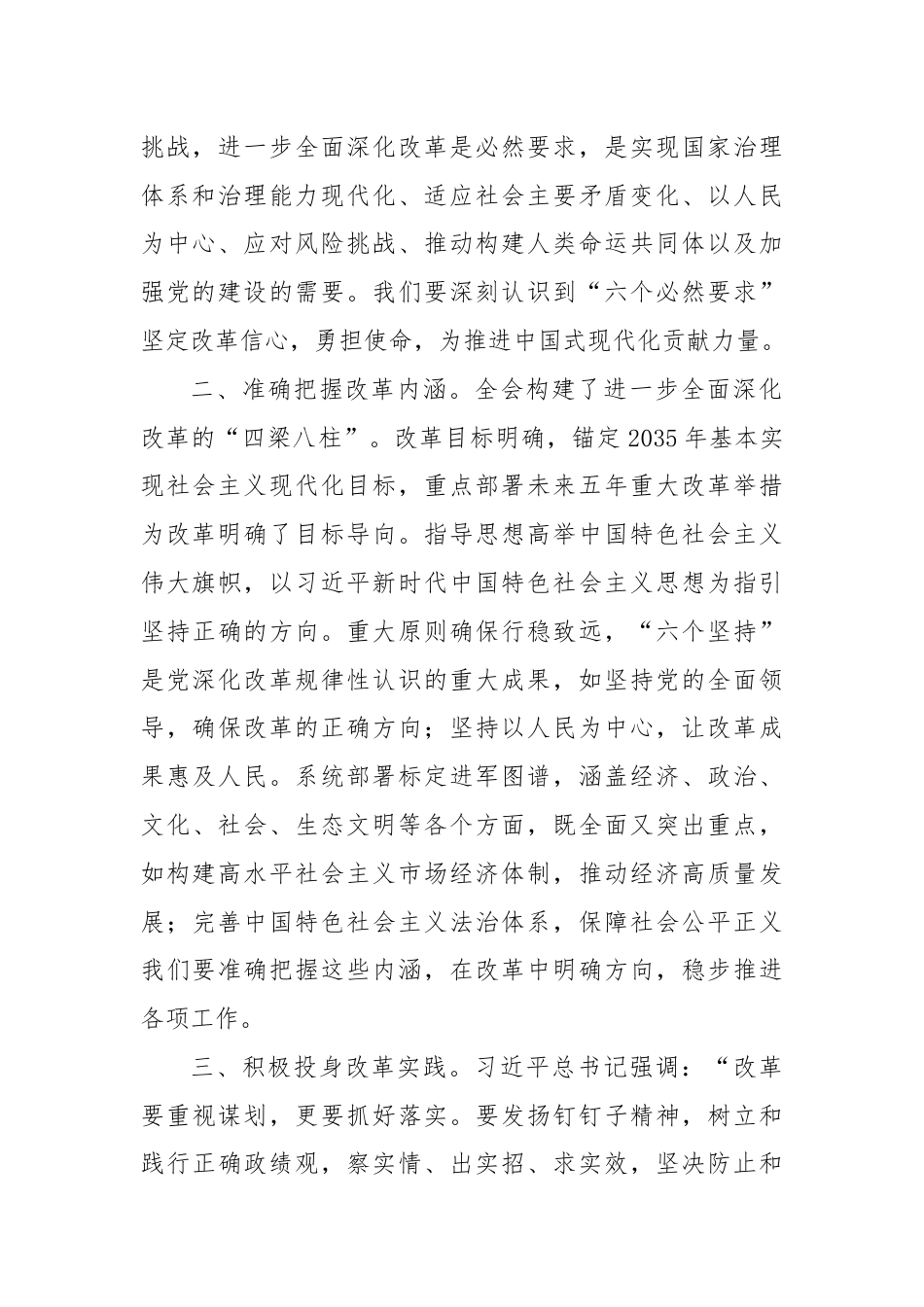 挑战，进一步全面深化改革是必然要求，是实现国家治理体系和治理能力现代化、适应社会主要矛盾变化、以人民为中心、应对风险挑战、推动构建人类命运共同体以及加强党的建设的需要。我们要深刻认识到“六个必然要求”坚定改革信心，勇担使命，为推进中国式现代化贡献力量。

二、准确把握改革内涵。全会构建了进一步全面深化改革的“四梁八柱”。改革目标明确，锚定2035年基本实现社会主义现代化目标，重点部署未来五年重大改革举措为改革明确了目标导向。指导思想高举中国特色社会主义伟大旗帜，以习近平新时代中国特色社会主义思想为指引坚持正确的方向。重大原则确保行稳致远，“六个坚持”是党深化改革规律性认识的重大成果，如坚持党的全面领导，确保改革的正确方向；坚持以人民为中心，让改革成果惠及人民。系统部署标定进军图谱，涵盖经济、政治、文化、社会、生态文明等各个方面，既全面又突出重点，如构建高水平社会主义市场经济体制，推动经济高质量发展；完善中国特色社会主义法治体系，保障社会公平正义我们要准确把握这些内涵，在改革中明确方向，稳步推进各项工作。

三、积极投身改革实践。习近平总书记强调：“改革要重视谋划，更要抓好落实。要发扬钉钉子精神，树立和践行正确政绩观，察实情、出实招、求实效，坚决防止和